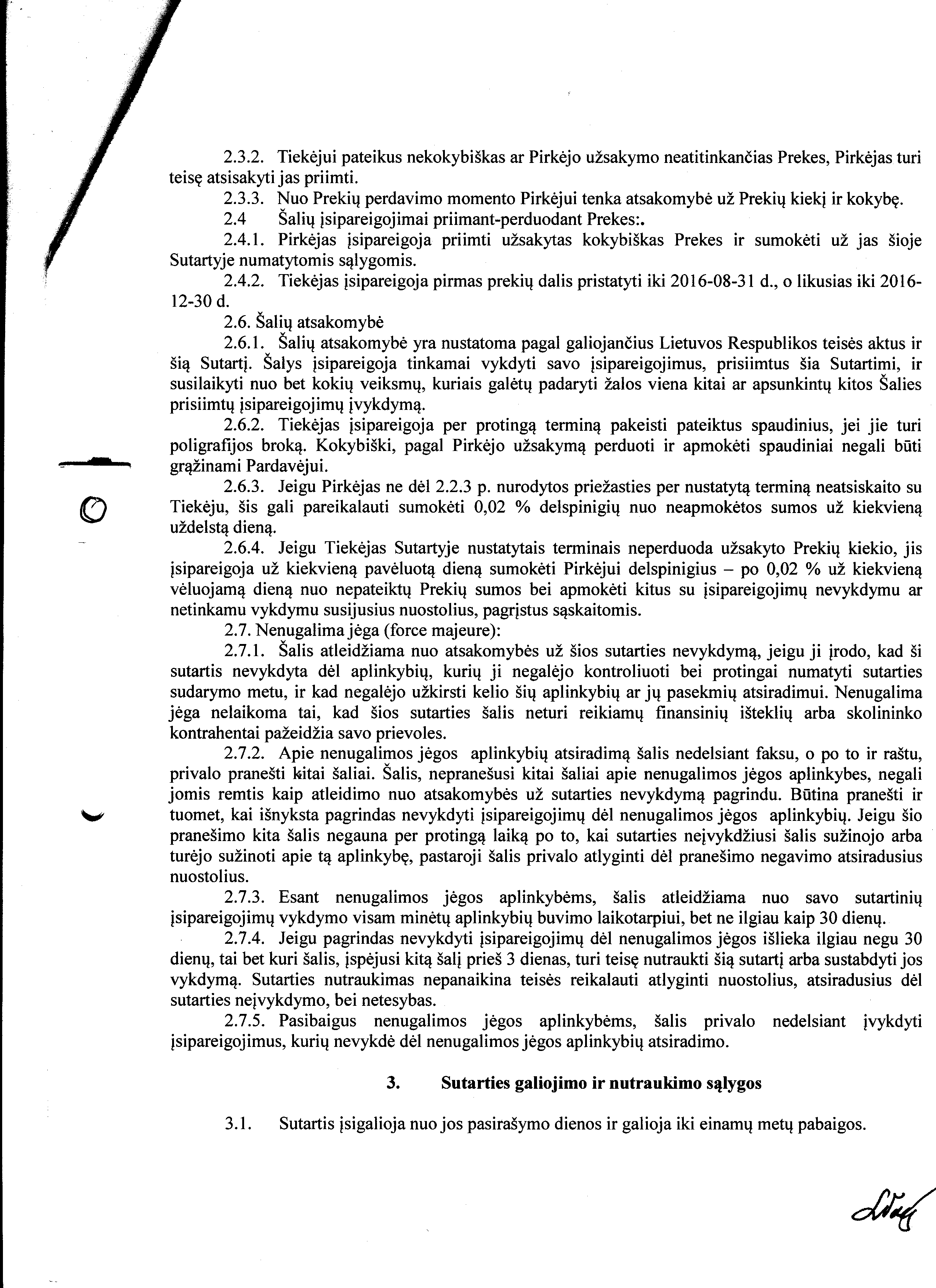 2.3.2. Tiekėjui pateikus nekokybiškas ar Pirkėjo užsakymo neatitinkančias Prekes, Pirkėjas turi teisę atsisakyti jas priimti.

2.3.3. Nuo Prekių perdavimo momento Pirkėjui tenka atsakomybė už Prekių kiekį ir kokybę.

2.4 Šalių įsipareigojimai priimant-perduodant Prekes:.

2.4.1. Pirkėjas įsipareigoja priimti užsakytas kokybiškas Prekes ir sumokėti už jas šioje Sutartyje numatytomis sąlygomis.

2.4.2. Tiekėjas įsipareigoja pirmas prekių dalis pristatyti iki 2016-08-31 d., o likusias iki 2016-12-30 d.

2.6. Šalių atsakomybė

2.6.1. Šalių atsakomybė yra nustatoma pagal galiojančius Lietuvos Respublikos teisės aktus ir šią Sutartį. Šalys įsipareigoja tinkamai vykdyti savo įsipareigojimus, prisiimtus šia Sutartimi, ir susilaikyti nuo bet kokių veiksmų, kuriais galėtų padaryti žalos viena kitai ar apsunkintų kitos Šalies prisiimtų įsipareigojimų įvykdymą.

2.6.2. Tiekėjas įsipareigoja per protingą terminą pakeisti pateiktus spaudinius, jei jie turi poligrafijos broką. Kokybiški, pagal Pirkėjo užsakymą perduoti ir apmokėti spaudiniai negali būti grąžinami Pardavėjui.

2.6.3. Jeigu Pirkėjas ne dėl 2.2.3 p. nurodytos priežasties per nustatytą terminą neatsiskaito su Tiekėju, šis gali pareikalauti sumokėti 0,02 % delspinigių nuo neapmokėtos sumos už kiekvieną uždelstą dieną.

2.6.4. Jeigu Tiekėjas Sutartyje nustatytais terminais neperduoda užsakyto Prekių kiekio, jis įsipareigoja už kiekvieną pavėluotą dieną sumokėti Pirkėjui delspinigius – po 0,02 % už kiekvieną vėluojamą dieną nuo nepateiktų Prekių sumos bei apmokėti kitus su įsipareigojimų nevykdymu ar netinkamu vykdymu susijusius nuostolius, pagrįstus sąskaitomis.

2.7. Nenugalima jėga (force majeure):

2.7.1. Šalis atleidžiama nuo atsakomybės už šios sutarties nevykdymą, jeigu ji įrodo, kad ši sutartis nevykdyta dėl aplinkybių, kurių ji negalėjo kontroliuoti bei protingai numatyti sutarties sudarymo metu, ir kad negalėjo užkirsti kelio šių aplinkybių ar jų pasekmių atsiradimui. Nenugalima jėga nelaikoma tai, kad šios sutarties šalis neturi reikiamų finansinių išteklių arba skolininko kontrahentai pažeidžia savo prievoles.

2.7.2. Apie nenugalimos jėgos aplinkybių atsiradimą šalis nedelsiant faksu, o po to ir raštu, privalo pranešti kitai šaliai. Šalis, nepranešusi kitai šaliai apie nenugalimos jėgos aplinkybes, negali jomis remtis kaip atleidimo nuo atsakomybės už sutarties nevykdymą pagrindu. Būtina pranešti ir tuomet, kai išnyksta pagrindas nevykdyti įsipareigojimų dėl nenugalimos jėgos aplinkybių. Jeigu šio pranešimo kita šalis negauna per protingą laiką po to, kai sutarties neįvykdžiusi šalis sužinojo arba turėjo sužinoti apie tą aplinkybę, pastaroji šalis privalo atlyginti dėl pranešimo negavimo atsiradusius nuostolius.

2.7.3. Esant nenugalimos jėgos aplinkybėms, šalis atleidžiama nuo savo sutartinių įsipareigojimų vykdymo visam minėtų aplinkybių buvimo laikotarpiui, bet ne ilgiau kaip 30 dienų.

2.7.4. Jeigu pagrindas nevykdyti įsipareigojimų dėl nenugalimos jėgos išlieka ilgiau negu 30 dienų, tai bet kuri šalis, įspėjusi kitą šalį prieš 3 dienas, turi teisę nutraukti šią sutartį arba sustabdyti jos vykdymą. Sutarties nutraukimas nepanaikina teisės reikalauti atlyginti nuostolius, atsiradusius dėl sutarties neįvykdymo, bei netesybas.

2.7.5. Pasibaigus nenugalimos jėgos aplinkybėms, šalis privalo nedelsiant įvykdyti įsipareigojimus, kurių nevykdė dėl nenugalimos jėgos aplinkybių atsiradimo.

3. Sutarties galiojimo ir nutraukimo sąlygos

3.1. Sutartis įsigalioja nuo jos pasirašymo dienos ir galioja iki einamų metų pabaigos.